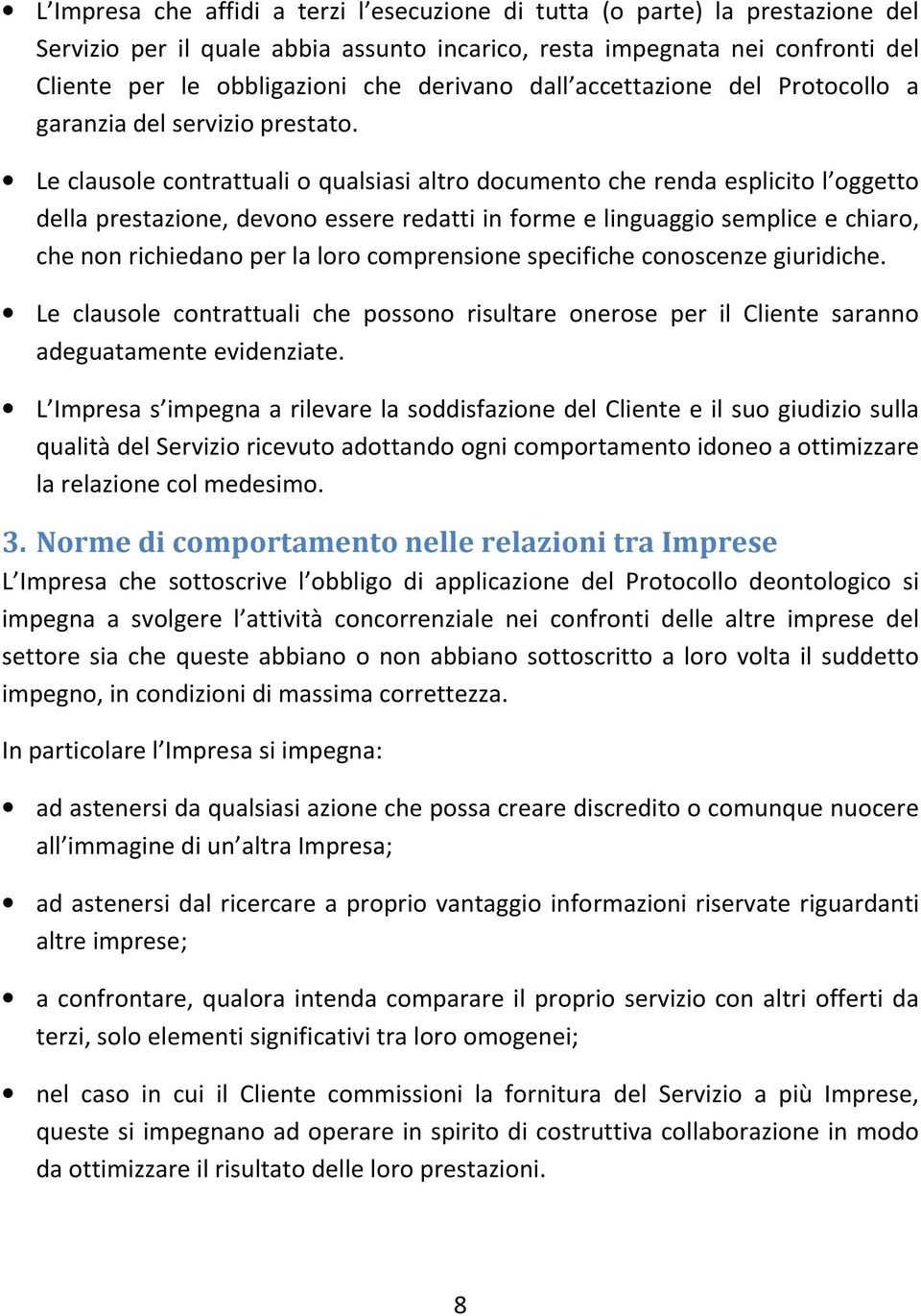 • L'Impresa che affidi a terzi l'esecuzione di tutta (o parte) la prestazione del Servizio per il quale abbia assunto incarico, resta impegnata nei confronti del Cliente per le obbligazioni che derivano dall'accettazione del Protocollo a garanzia del servizio prestato.

• Le clausole contrattuali o qualsiasi altro documento che renda esplicito l'oggetto della prestazione, devono essere redatti in forme e linguaggio semplice e chiaro, che non richiedano per la loro comprensione specifiche conoscenze giuridiche.

• Le clausole contrattuali che possono risultare onerose per il Cliente saranno adeguatamente evidenziate.

• L'Impresa s'impegna a rilevare la soddisfazione del Cliente e il suo giudizio sulla qualità del Servizio ricevuto adottando ogni comportamento idoneo a ottimizzare la relazione col medesimo.

3. Norme di comportamento nelle relazioni tra Imprese

L'Impresa che sottoscrive l'obbligo di applicazione del Protocollo deontologico si impegna a svolgere l'attività concorrenziale nei confronti delle altre imprese del settore sia che queste abbiano o non abbiano sottoscritto a loro volta il suddetto impegno, in condizioni di massima correttezza.

In particolare l'Impresa si impegna:

• ad astenersi da qualsiasi azione che possa creare discredito o comunque nuocere all'immagine di un'altra Impresa;

• ad astenersi dal ricercare a proprio vantaggio informazioni riservate riguardanti altre imprese;

• a confrontare, qualora intenda comparare il proprio servizio con altri offerti da terzi, solo elementi significativi tra loro omogenei;

• nel caso in cui il Cliente commissioni la fornitura del Servizio a più Imprese, queste si impegnano ad operare in spirito di costruttiva collaborazione in modo da ottimizzare il risultato delle loro prestazioni.

8